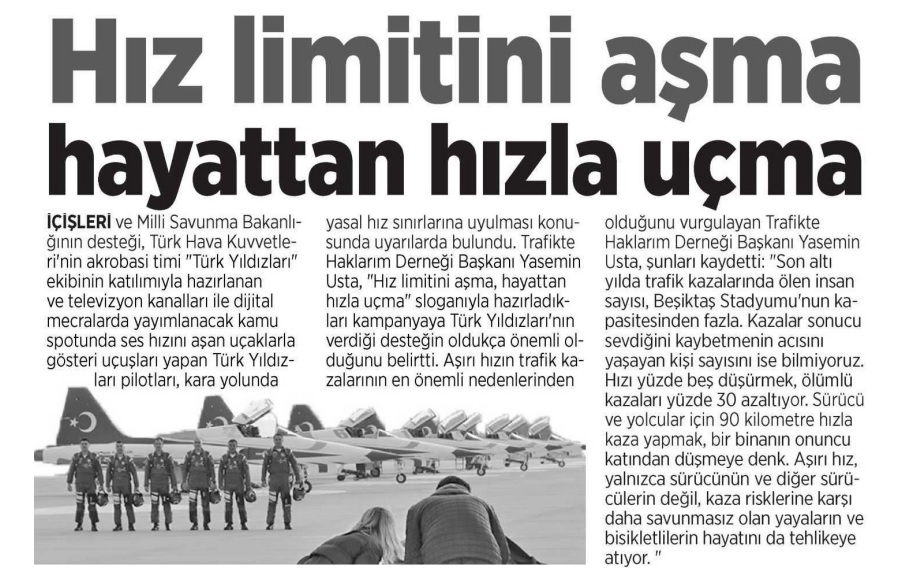 Hız limitini aşma hayattan hızla uçma

İÇİŞLERİ ve Milli Savunma Bakanlığının desteği, Türk Hava Kuvvetleri'nin akrobasi timi "Türk Yıldızları" ekibinin katılımıyla hazırlanan ve televizyon kanalları ile dijital mecralarda yayımlanacak kamu spotunda ses hızını aşan uçaklarla gösteri uçuşları yapan Türk Yıldızları pilotları, kara yolunda

yasal hız sınırlarına uyulması konusunda uyarılarda bulundu. Trafikte Haklarım Derneği Başkanı Yasemin Usta, "Hız limitini aşma, hayattan hızla uçma" sloganıyla hazırladıkları kampanyaya Türk Yıldızları'nın verdiği desteğin oldukça önemli olduğunu belirtti. Aşırı hızın trafik kazalarının en önemli nedenlerinden

olduğunu vurgulayan Trafikte Haklarım Derneği Başkanı Yasemin Usta, şunları kaydetti: "Son altı yılda trafik kazalarında ölen insan sayısı, Beşiktaş Stadyumu'nun kapasitesinden fazla. Kazalar sonucu sevdiğini kaybetmenin acısını yaşayan kişi sayısını ise bilmiyoruz. Hızı yüzde beş düşürmek, ölümlü kazaları yüzde 30 azaltıyor. Sürücü ve yolcular için 90 kilometre hızla kaza yapmak, bir binanın onuncu katından düşmeye denk. Aşırı hız, yalnızca sürücünün ve diğer sürücülerin değil, kaza risklerine karşı daha savunmasız olan yayaların ve bisikletlilerin hayatını da tehlikeye atıyor. "